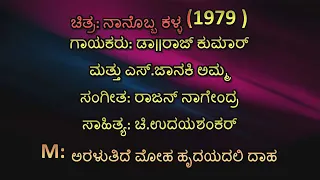 ಚಿತ್ರ: ನಾನೊಬ್ಬ ಕಳ್ಳ (1979 )
ಗಾಯಕರು: ಡಾ||ರಾಜ್ ಕುಮಾರ್
ಮತ್ತು ಎಸ್.ಜಾನಕಿ ಅಮ್ಮ
ಸಂಗೀತ: ರಾಜನ್ ನಾಗೇಂದ್ರ
ಸಾಹಿತ್ಯ: ಚಿ.ಉದಯಶಂಕರ್
M: ಅರಳುತಿದೆ ಮೋಹ ಹೃದಯದಲಿ ದಾಹ